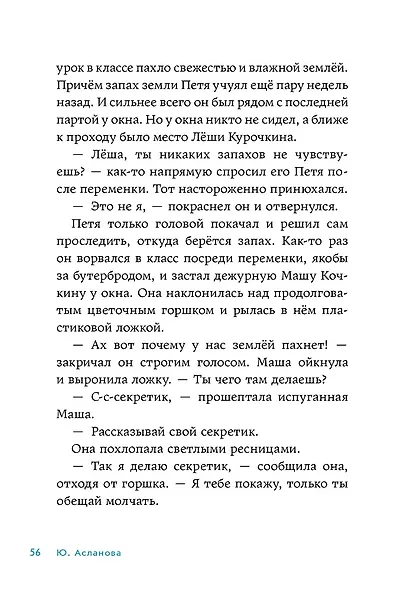 урок в классе пахло свежестью и влажной землёй. Причём запах земли Петя учуял ещё пару недель назад. И сильнее всего он был рядом с последней партой у окна. Но у окна никто не сидел, а ближе к проходу было место Лёши Курочкина.

— Лёша, ты никаких запахов не чувствуешь? — как-то напрямую спросил его Петя после переменки. Тот настороженно принюхался.

— Это не я, — покраснел он и отвернулся.

Петя только головой покачал и решил сам проследить, откуда берётся запах. Как-то раз он ворвался в класс посреди переменки, якобы за бутербродом, и застал дежурную Машу Кочкину у окна. Она наклонилась над продолговатым цветочным горшком и рылась в нём пластиковой ложкой.

— Ах вот почему у нас землёй пахнет! — закричал он строгим голосом. Маша ойкнула и выронила ложку. — Ты чего там делаешь?

— С-с-секретик, — прошептала испуганная Маша.

— Рассказывай свой секретик.

Она похлопала светлыми ресницами.

— Так я делаю секретик, — сообщила она, отходя от горшка. — Я тебе покажу, только ты обещай молчать.

56 Ю. Асланова